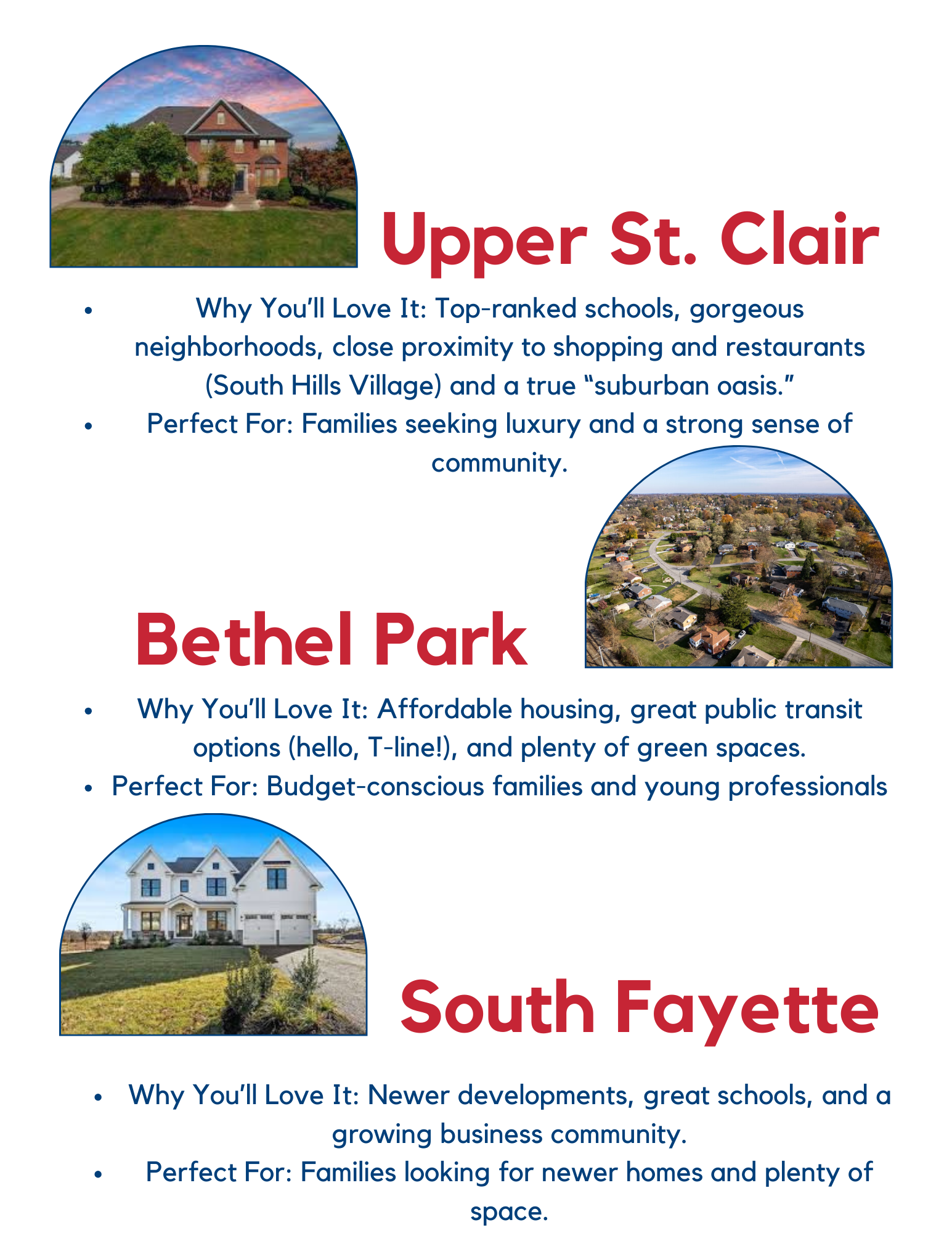 Upper St. Clair

• Why You'll Love It: Top-ranked schools, gorgeous neighborhoods, close proximity to shopping and restaurants (South Hills Village) and a true "suburban oasis."
• Perfect For: Families seeking luxury and a strong sense of community.

Bethel Park

• Why You'll Love It: Affordable housing, great public transit options (hello, T-line!), and plenty of green spaces.
• Perfect For: Budget-conscious families and young professionals

South Fayette

• Why You'll Love It: Newer developments, great schools, and a growing business community.
• Perfect For: Families looking for newer homes and plenty of space.